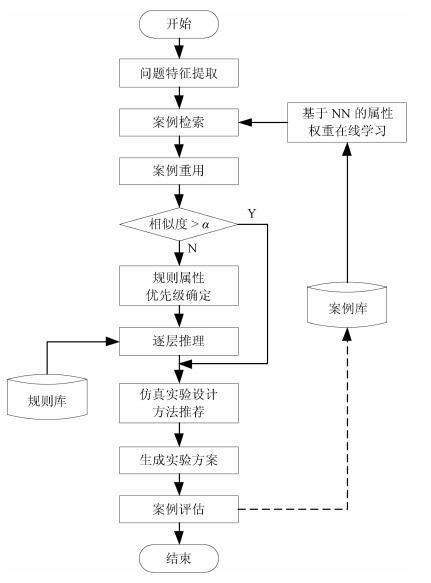 开始

问题特征提取

案例检索

基于 NN 的属性权重在线学习

案例重用

相似度 > $\alpha$

Y

N

规则属性优先级确定

案例库

逐层推理

规则库

仿真实验设计方法推荐

生成实验方案

案例评估

结束